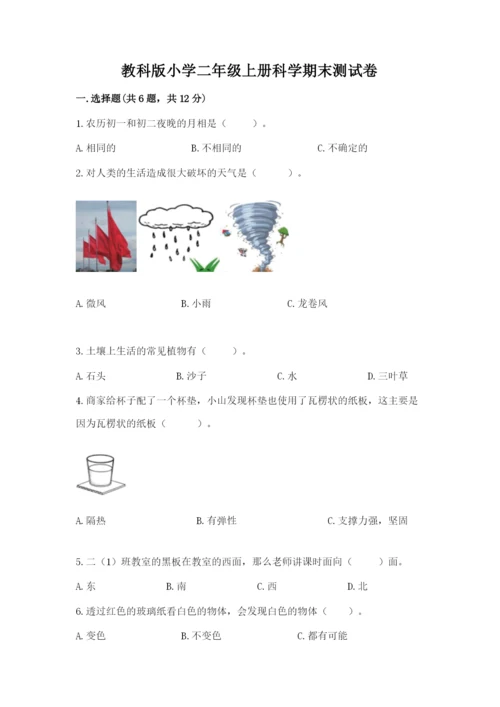 教科版小学二年级上册科学期末测试卷

一.选择题(共6题，共12分)

1.农历初一和初二夜晚的月相是（　　）。

A.相同的　　B.不相同的　　C.不确定的

2.对人类的生活造成很大破坏的天气是（　　）。

A.微风　　B.小雨　　C.龙卷风

3.土壤上生活的常见植物有（　　）。

A.石头　　B.沙子　　C.水　　D.三叶草

4.商家给杯子配了一个杯垫，小山发现杯垫也使用了瓦楞状的纸板，这主要是因为瓦楞状的纸板（　　）。

A.隔热　　B.有弹性　　C.支撑力强，坚固

5.二（1）班教室的黑板在教室的西面，那么老师讲课时面向（　　）面。

A.东　　B.南　　C.西　　D.北

6.透过红色的玻璃纸看白色的物体，会发现白色的物体（　　）。

A.变色　　B.不变色　　C.都有可能